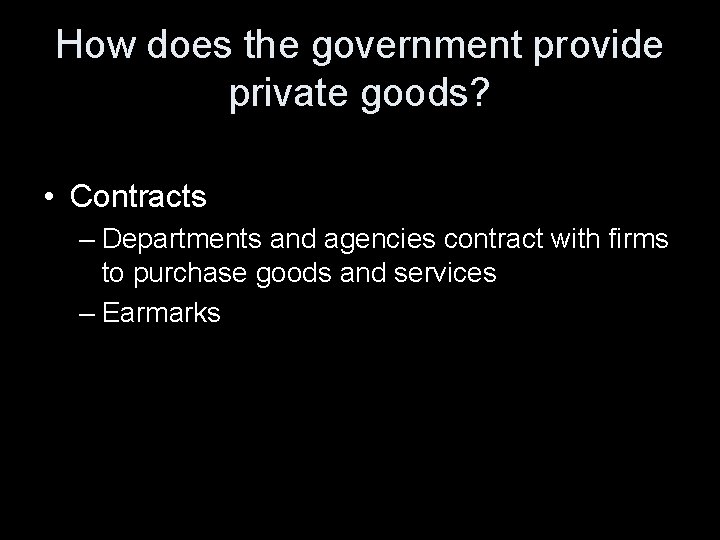 How does the government provide private goods?

• Contracts
– Departments and agencies contract with firms to purchase goods and services
– Earmarks